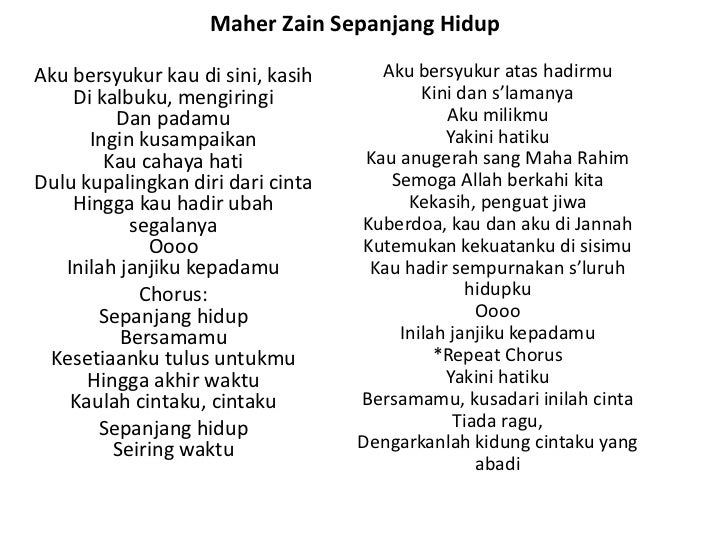 Maher Zain Sepanjang Hidup

Aku bersyukur kau di sini, kasih
Di kalbuku, mengiringi
Dan padamu
Ingin kusampaikan
Kau cahaya hati
Dulu kupalingkan diri dari cinta
Hingga kau hadir ubah
segalanya
Oooo
Inilah janjiku kepadamu

Chorus:
Sepanjang hidup
Bersamamu
Kesetiaanku tulus untukmu
Hingga akhir waktu
Kaulah cintaku, cintaku

Sepanjang hidup
Seiring waktu

Aku bersyukur atas hadirmu
Kini dan s'lamanya
Aku milikmu
Yakini hatiku
Kau anugerah sang Maha Rahim
Semoga Allah berkahi kita
Kekasih, penguat jiwa
Kuberdoa, kau dan aku di Jannah
Kutemukan kekuatanku di sisimu
Kau hadir sempurnakan s'luruh
hidupku
Oooo
Inilah janjiku kepadamu
*Repeat Chorus
Yakini hatiku
Bersamamu, kusadari inilah cinta
Tiada ragu,
Dengarkanlah kidung cintaku yang
abadi